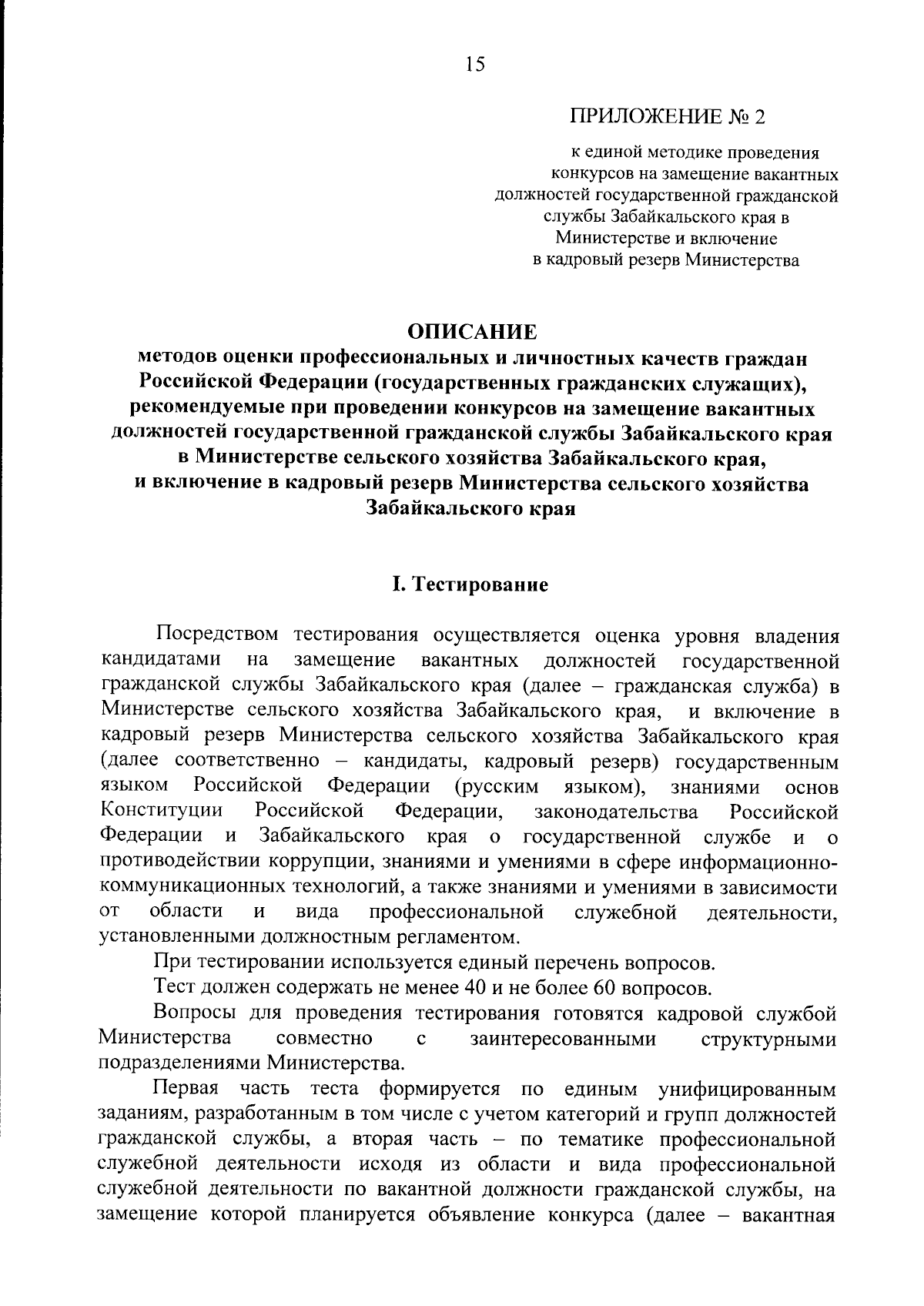 15

ПРИЛОЖЕНИЕ № 2

к единой методике проведения конкурсов на замещение вакантных должностей государственной гражданской службы Забайкальского края в Министерстве и включение в кадровый резерв Министерства

ОПИСАНИЕ
методов оценки профессиональных и личностных качеств граждан Российской Федерации (государственных гражданских служащих), рекомендуемые при проведении конкурсов на замещение вакантных должностей государственной гражданской службы Забайкальского края в Министерстве сельского хозяйства Забайкальского края, и включение в кадровый резерв Министерства сельского хозяйства Забайкальского края

I. Тестирование

Посредством тестирования осуществляется оценка уровня владения кандидатами на замещение вакантных должностей государственной гражданской службы Забайкальского края (далее – гражданская служба) в Министерстве сельского хозяйства Забайкальского края, и включение в кадровый резерв Министерства сельского хозяйства Забайкальского края (далее соответственно – кандидаты, кадровый резерв) государственным языком Российской Федерации (русским языком), знаниями основ Конституции Российской Федерации, законодательства Российской Федерации и Забайкальского края о государственной службе и о противодействии коррупции, знаниями и умениями в сфере информационно-коммуникационных технологий, а также знаниями и умениями в зависимости от области и вида профессиональной служебной деятельности, установленными должностным регламентом.

При тестировании используется единый перечень вопросов.

Тест должен содержать не менее 40 и не более 60 вопросов.

Вопросы для проведения тестирования готовятся кадровой службой Министерства совместно с заинтересованными структурными подразделениями Министерства.

Первая часть теста формируется по единым унифицированным заданиям, разработанным в том числе с учетом категорий и групп должностей гражданской службы, а вторая часть – по тематике профессиональной служебной деятельности исходя из области и вида профессиональной служебной деятельности по вакантной должности гражданской службы, на замещение которой планируется объявление конкурса (далее – вакантная